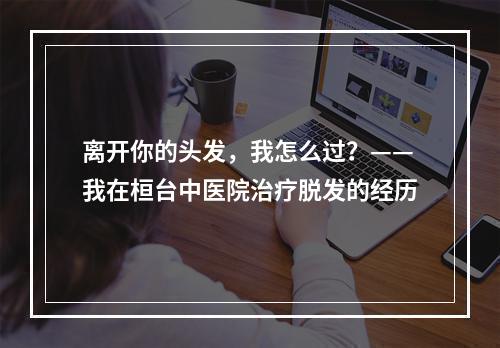 离开你的头发，我怎么过？——我在桓台中医院治疗脱发的经历